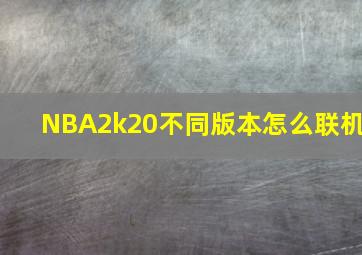 NBA2k20不同版本怎么联机